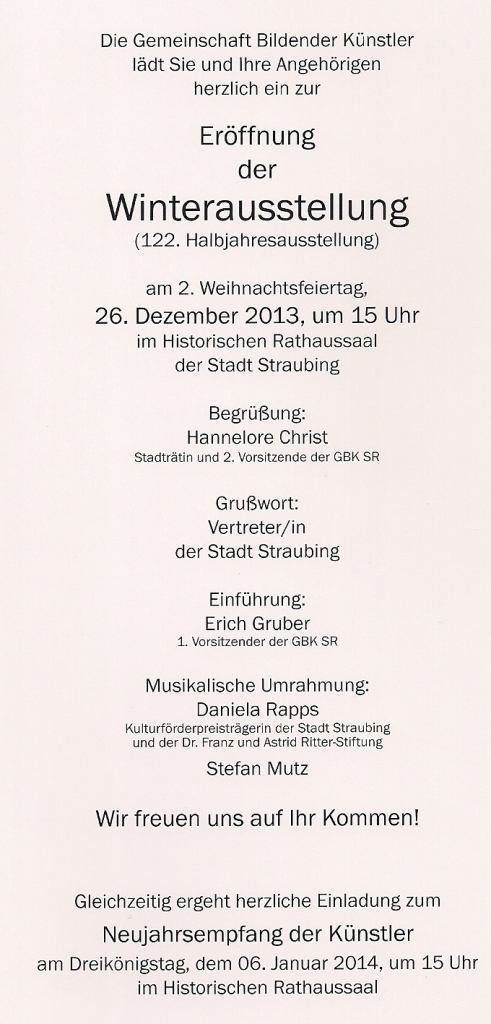 Die Gemeinschaft Bildender Künstler lädt Sie und Ihre Angehörigen herzlich ein zur

Eröffnung
der
Winterausstellung
(122. Halbjahresausstellung)

am 2. Weihnachtsfeiertag,
26. Dezember 2013, um 15 Uhr
im Historischen Rathaussaal
der Stadt Straubing

Begrüßung:
Hannelore Christ
Stadträtin und 2. Vorsitzende der GBK SR

Grußwort:
Vertreter/in
der Stadt Straubing

Einführung:
Erich Gruber
1. Vorsitzender der GBK SR

Musikalische Umrahmung:
Daniela Rapps
Kulturförderpreisträgerin der Stadt Straubing und der Dr. Franz und Astrid Ritter-Stiftung
Stefan Mutz

Wir freuen uns auf Ihr Kommen!

Gleichzeitig ergeht herzliche Einladung zum
Neujahrsempfang der Künstler
am Dreikönigstag, dem 06. Januar 2014, um 15 Uhr
im Historischen Rathaussaal